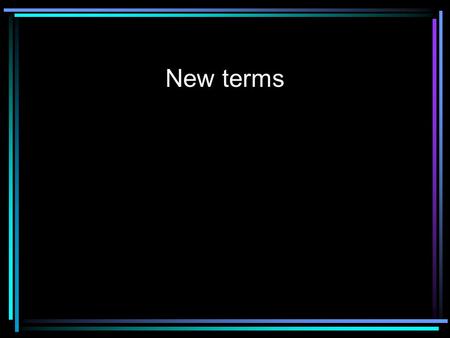 New terms